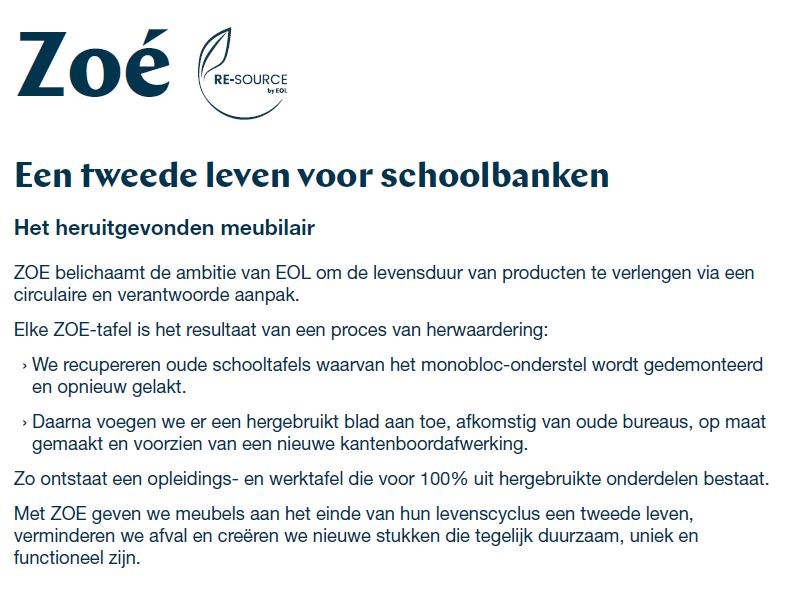 Zoé

RE-SOURCE
by EOL

Een tweede leven voor schoolbanken

Het heruitgevonden meubilair

ZOE belichaamt de ambitie van EOL om de levensduur van producten te verlengen via een circulaire en verantwoorde aanpak.

Elke ZOE-tafel is het resultaat van een proces van herwaardering:

› We recupereren oude schooltafels waarvan het monobloc-onderstel wordt gedemonteerd en opnieuw gelakt.

› Daarna voegen we er een hergebruikt blad aan toe, afkomstig van oude bureaus, op maat gemaakt en voorzien van een nieuwe kantenboordafwerking.

Zo ontstaat een opleidings- en werktafel die voor 100% uit hergebruikte onderdelen bestaat.

Met ZOE geven we meubels aan het einde van hun levenscyclus een tweede leven, verminderen we afval en creëren we nieuwe stukken die tegelijk duurzaam, uniek en functioneel zijn.